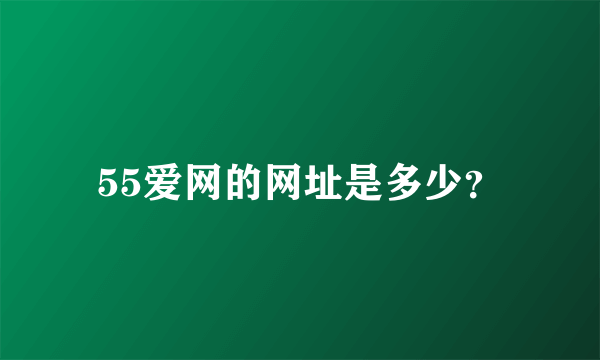 55爱网的网址是多少?